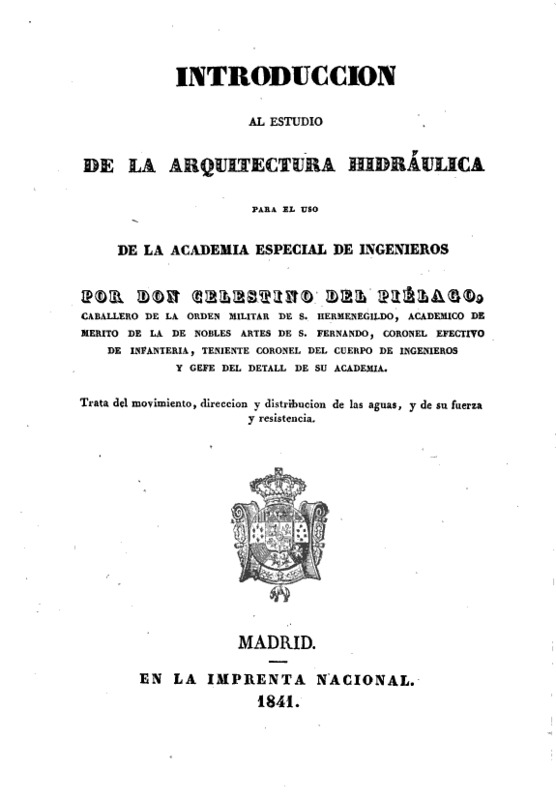 INTRODUCCION

AL ESTUDIO

DE LA ARQUITECTURA HIDRÁULICA

PARA EL USO

DE LA ACADEMIA ESPECIAL DE INGENIEROS

POR DON CELESTINO DEL PIÉLAGO,

CABALLERO DE LA ORDEN MILITAR DE S. HERMENEGILDO, ACADEMICO DE MERITO DE LA DE NOBLES ARTES DE S. FERNANDO, CORONEL EFECTIVO DE INFANTERIA, TENIENTE CORONEL DEL CUERPO DE INGENIEROS Y GEFE DEL DETALL DE SU ACADEMIA.

Trata del movimiento, direccion y distribucion de las aguas, y de su fuerza y resistencia.

MADRID.

EN LA IMPRENTA NACIONAL.

1841.